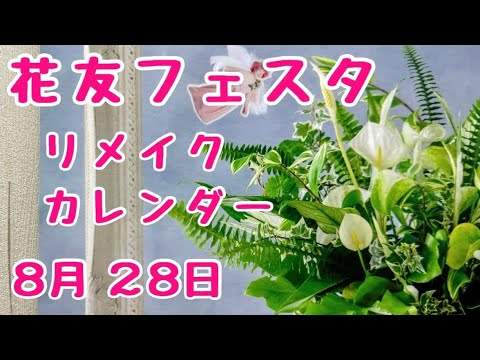 花友フェスタ

リメイク

カレンダー

8月 28日